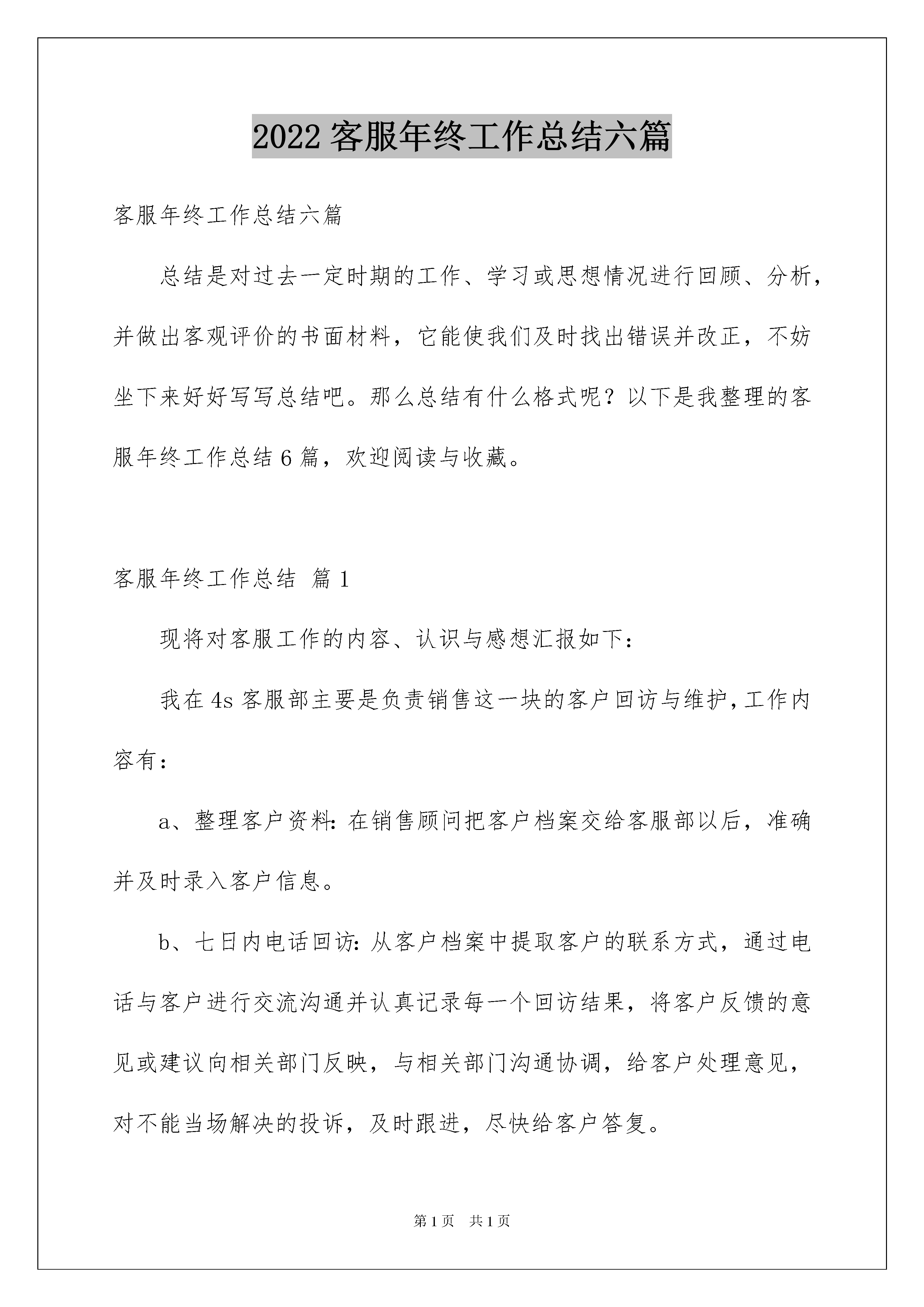 2022 客服年终工作总结六篇

客服年终工作总结六篇

总结是对过去一定时期的工作、学习或思想情况进行回顾、分析，并做出客观评价的书面材料，它能使我们及时找出错误并改正，不妨坐下来好好写写总结吧。那么总结有什么格式呢？以下是我整理的客服年终工作总结 6 篇，欢迎阅读与收藏。

客服年终工作总结 篇 1

现将对客服工作的内容、认识与感想汇报如下：

我在 4s 客服部主要是负责销售这一块的客户回访与维护，工作内容有：

a、整理客户资料：在销售顾问把客户档案交给客服部以后，准确并及时录入客户信息。

b、七日内电话回访：从客户档案中提取客户的联系方式，通过电话与客户进行交流沟通并认真记录每一个回访结果，将客户反馈的意见或建议向相关部门反映，与相关部门沟通协调，给客户处理意见，对不能当场解决的投诉，及时跟进，尽快给客户答复。

第 1 页 共 1 页